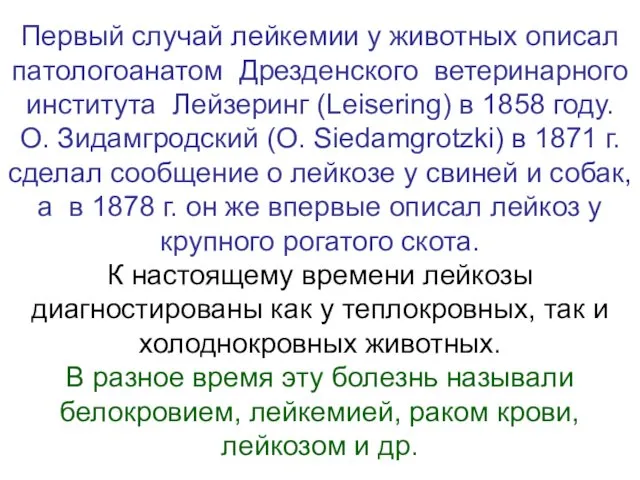 Первый случай лейкемии у животных описал патологоанатом Дрезденского ветеринарного института Лейзеринг (Leisering) в 1858 году. О. Зидамгродский (O. Siedamgrotzki) в 1871 г. сделал сообщение о лейкозе у свиней и собак, а в 1878 г. он же впервые описал лейкоз у крупного рогатого скота.

К настоящему времени лейкозы диагностированы как у теплокровных, так и холоднокровных животных.

В разное время эту болезнь называли белокровием, лейкемией, раком крови, лейкозом и др.